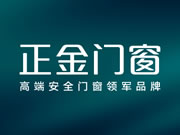 正金门窗
高端安全门窗领军品牌